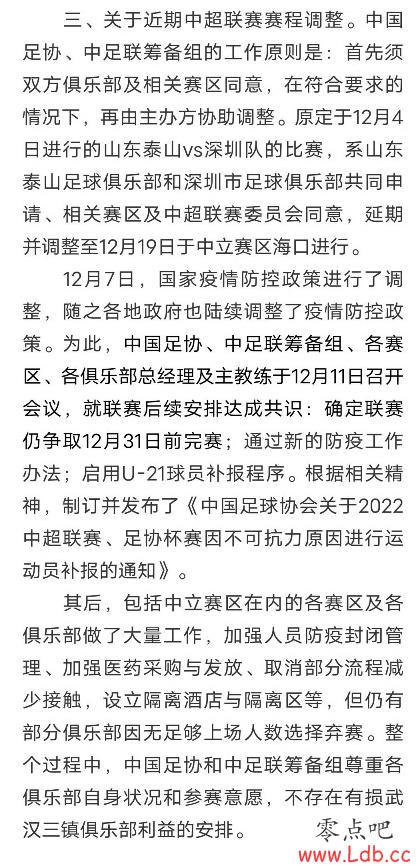 三、关于近期中超联赛赛程调整。中国足协、中足联筹备组的工作原则是：首先须双方俱乐部及相关赛区同意，在符合要求的情况下，再由主办方协助调整。原定于12月4日进行的山东泰山vs深圳队的比赛，系山东泰山足球俱乐部和深圳市足球俱乐部共同申请、相关赛区及中超联赛委员会同意，延期并调整至12月19日于中立赛区海口进行。

12月7日，国家疫情防控政策进行了调整，随之各地政府也陆续调整了疫情防控政策。为此，中国足协、中足联筹备组、各赛区、各俱乐部总经理及主教练于12月11日召开会议，就联赛后续安排达成共识：确定联赛仍争取12月31日前完赛；通过新的防疫工作办法；启用U-21球员补报程序。根据相关精神，制订并发布了《中国足球协会关于2022中超联赛、足协杯赛因不可抗力原因进行运动员补报的通知》。

其后，包括中立赛区在内的各赛区及各俱乐部做了大量工作，加强人员防疫封闭管理、加强医药采购与发放、取消部分流程减少接触，设立隔离酒店与隔离区等，但仍有部分俱乐部因无足够上场人数选择弃赛。整个过程中，中国足协和中足联筹备组尊重各俱乐部自身状况和参赛意愿，不存在有损武汉三镇俱乐部利益的安排。

零点吧
www.Ldb.cc